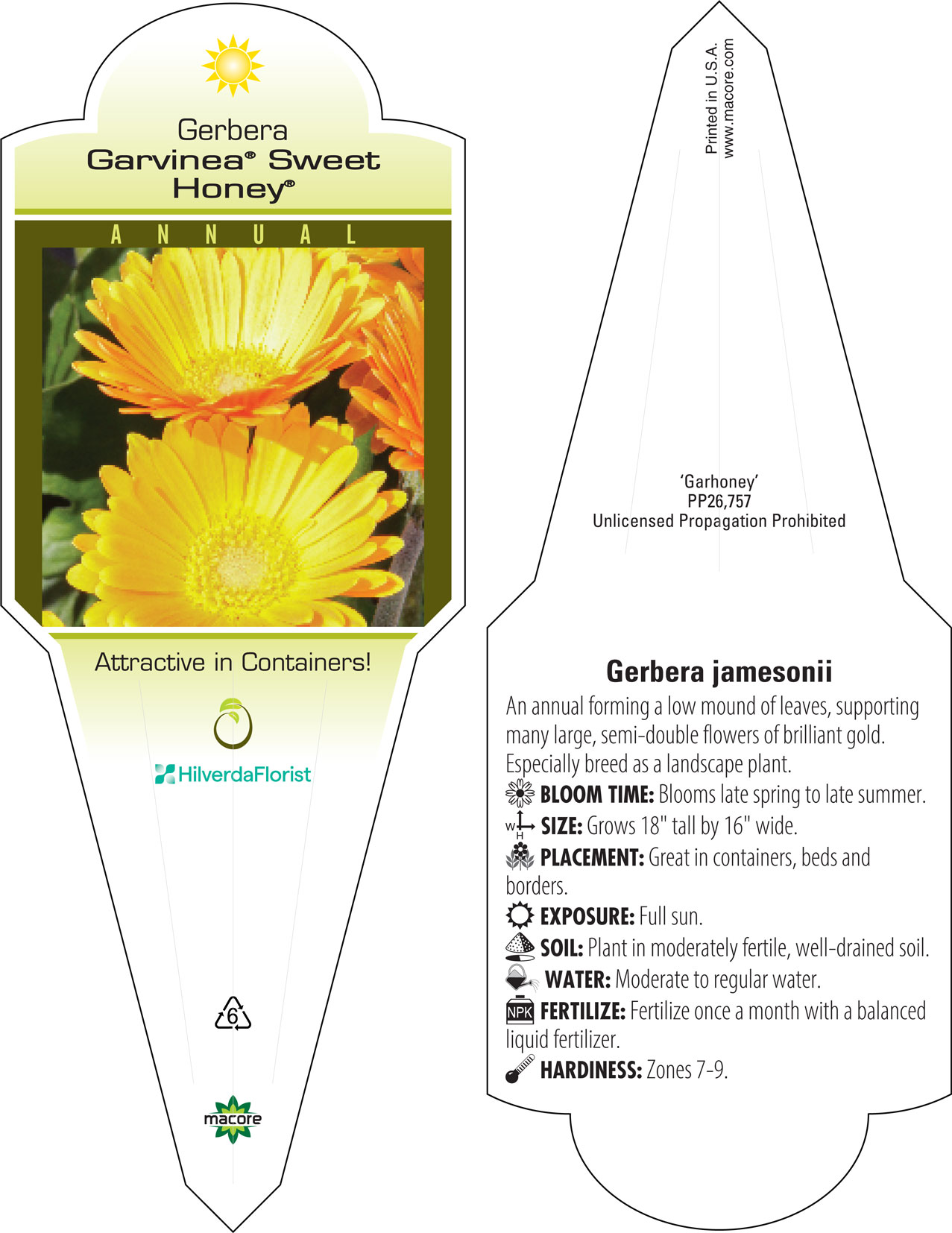 Gerbera
Garvinea® Sweet Honey®

ANNUAL

Attractive in Containers!

HilverdaFlorist

6

macore

Printed in U.S.A.
www.macore.com

'Garhoney'
PP26,757
Unlicensed Propagation Prohibited

Gerbera jamesonii

An annual forming a low mound of leaves, supporting many large, semi-double flowers of brilliant gold. Especially breed as a landscape plant.

BLOOM TIME: Blooms late spring to late summer.

W H SIZE: Grows 18" tall by 16" wide.

PLACEMENT: Great in containers, beds and borders.

EXPOSURE: Full sun.

SOIL: Plant in moderately fertile, well-drained soil.

WATER: Moderate to regular water.

NPK FERTILIZE: Fertilize once a month with a balanced liquid fertilizer.

HARDINESS: Zones 7-9.